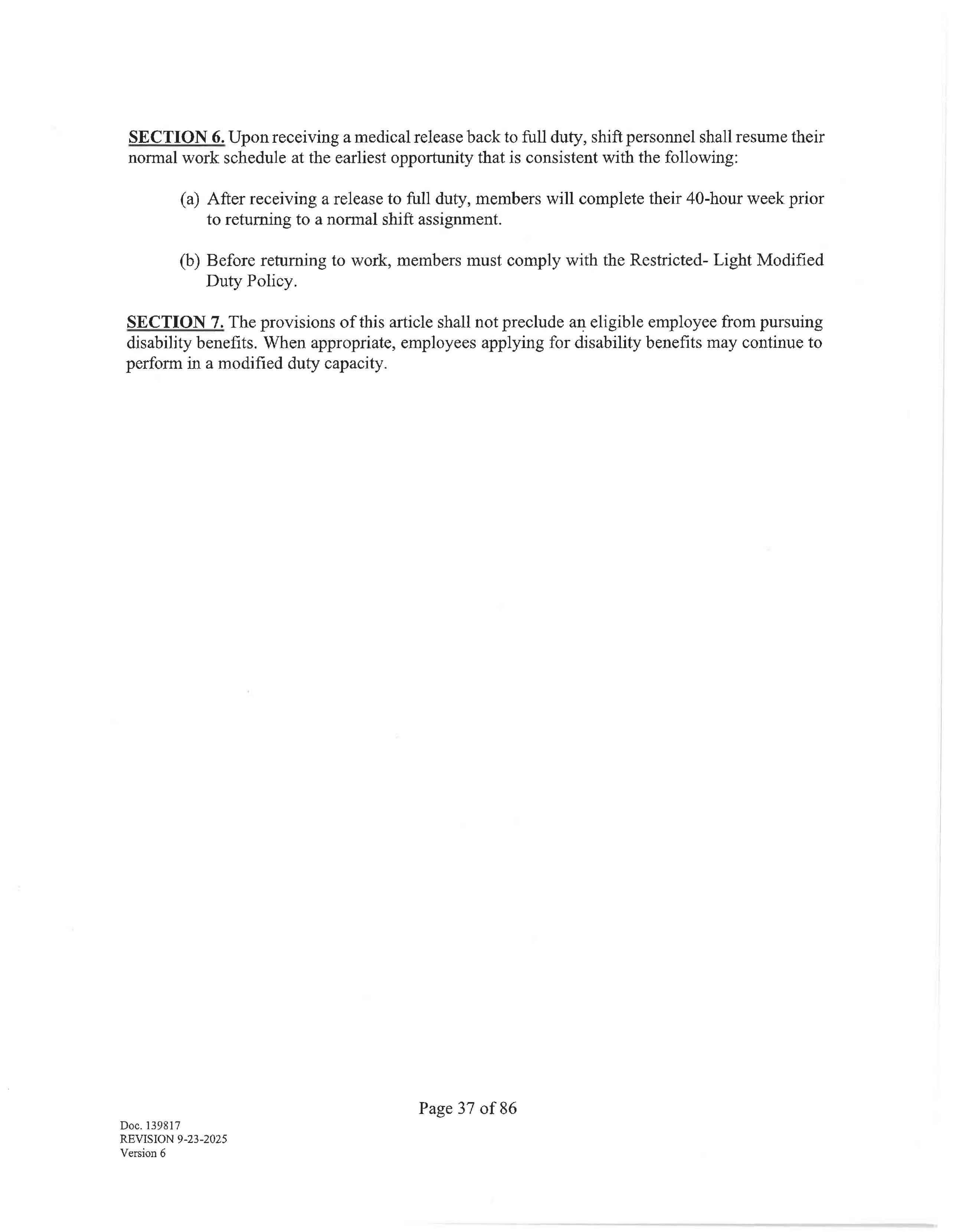 SECTION 6. Upon receiving a medical release back to full duty, shift personnel shall resume their normal work schedule at the earliest opportunity that is consistent with the following:

(a) After receiving a release to full duty, members will complete their 40-hour week prior to returning to a normal shift assignment.

(b) Before returning to work, members must comply with the Restricted- Light Modified Duty Policy.

SECTION 7. The provisions of this article shall not preclude an eligible employee from pursuing disability benefits. When appropriate, employees applying for disability benefits may continue to perform in a modified duty capacity.

Page 37 of 86

Doc. 139817
REVISION 9-23-2025
Version 6